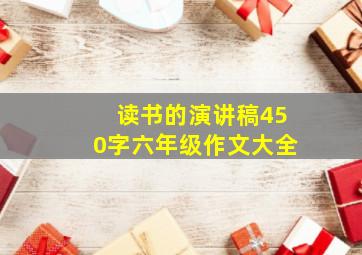 读书的演讲稿450字六年级作文大全